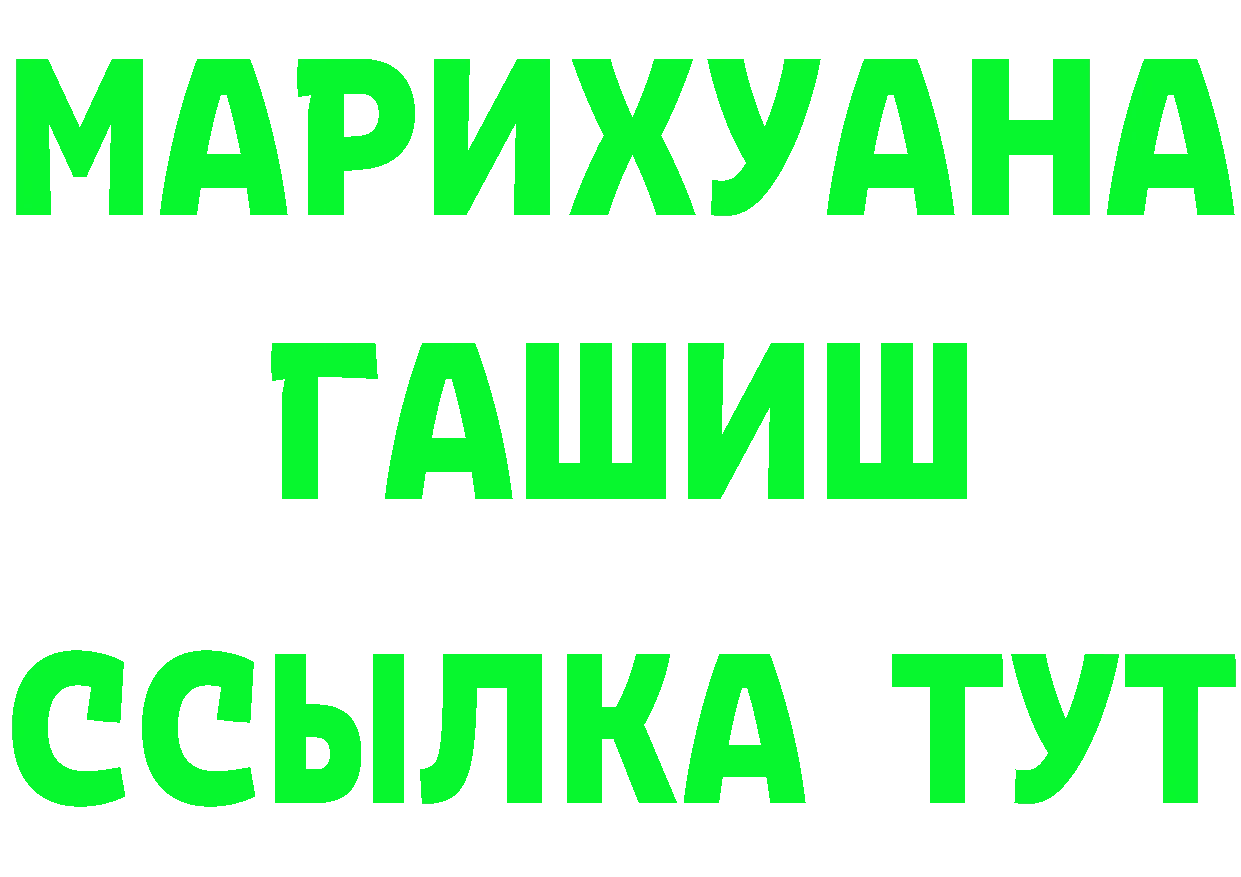 МАРИХУАНА
ГАШИШ
ССЫЛКА ТУТ